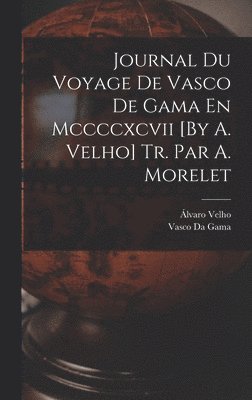 Journal Du Voyage De Vasco De Gama En Mccccxcvii [By A. Velho] Tr. Par A. Morelet

Álvaro Velho
Vasco Da Gama